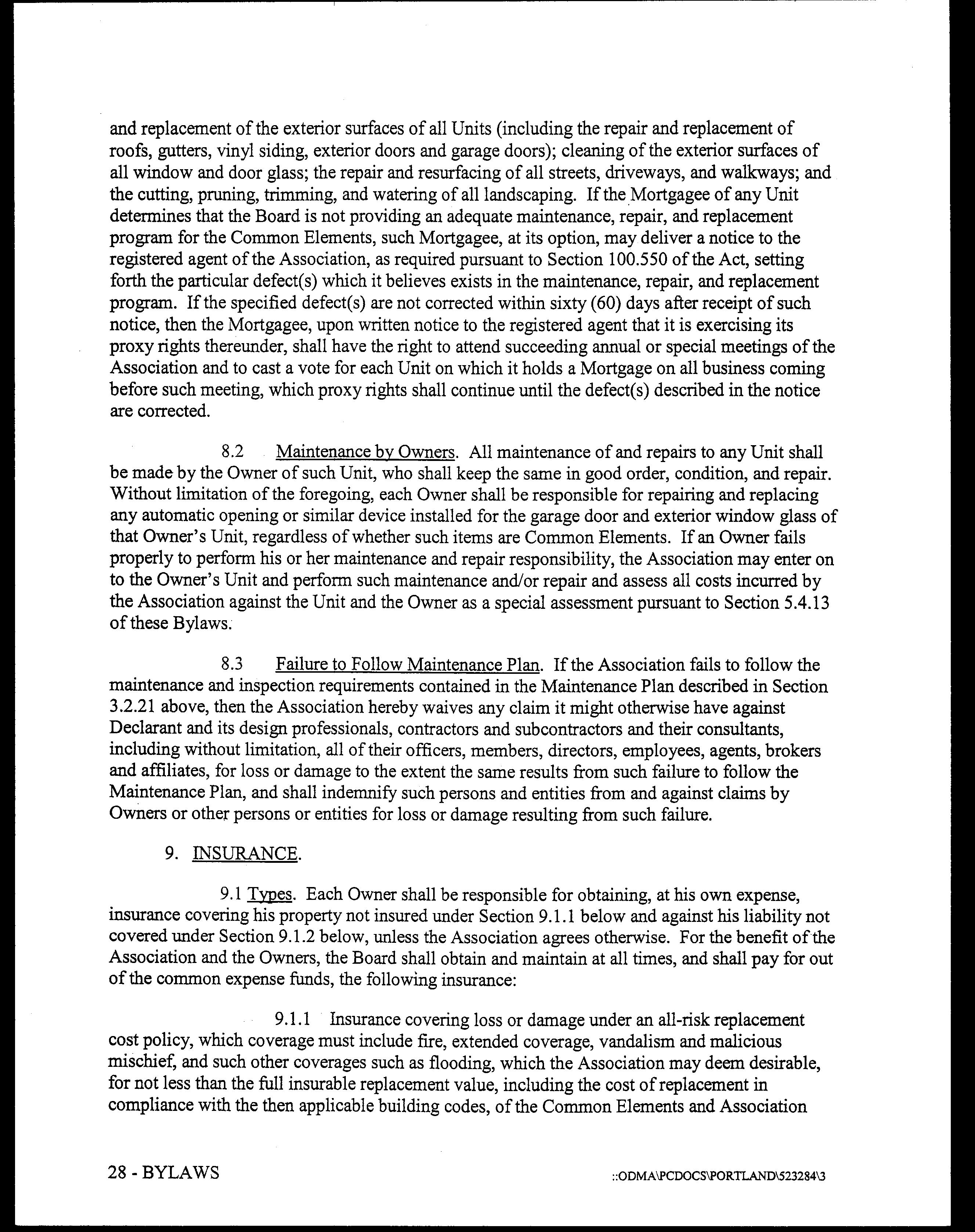 and replacement of the exterior surfaces of all Units (including the repair and replacement of roofs, gutters, vinyl siding, exterior doors and garage doors); cleaning of the exterior surfaces of all window and door glass; the repair and resurfacing of all streets, driveways, and walkways; and the cutting, pruning, trimming, and watering of all landscaping. If the Mortgagee of any Unit determines that the Board is not providing an adequate maintenance, repair, and replacement program for the Common Elements, such Mortgagee, at its option, may deliver a notice to the registered agent of the Association, as required pursuant to Section 100.550 of the Act, setting forth the particular defect(s) which it believes exists in the maintenance, repair, and replacement program. If the specified defect(s) are not corrected within sixty (60) days after receipt of such notice, then the Mortgagee, upon written notice to the registered agent that it is exercising its proxy rights thereunder, shall have the right to attend succeeding annual or special meetings of the Association and to cast a vote for each Unit on which it holds a Mortgage on all business coming before such meeting, which proxy rights shall continue until the defect(s) described in the notice are corrected.

8.2 Maintenance by Owners. All maintenance of and repairs to any Unit shall be made by the Owner of such Unit, who shall keep the same in good order, condition, and repair. Without limitation of the foregoing, each Owner shall be responsible for repairing and replacing any automatic opening or similar device installed for the garage door and exterior window glass of that Owner's Unit, regardless of whether such items are Common Elements. If an Owner fails properly to perform his or her maintenance and repair responsibility, the Association may enter on to the Owner's Unit and perform such maintenance and/or repair and assess all costs incurred by the Association against the Unit and the Owner as a special assessment pursuant to Section 5.4.13 of these Bylaws.

8.3 Failure to Follow Maintenance Plan. If the Association fails to follow the maintenance and inspection requirements contained in the Maintenance Plan described in Section 3.2.21 above, then the Association hereby waives any claim it might otherwise have against Declarant and its design professionals, contractors and subcontractors and their consultants, including without limitation, all of their officers, members, directors, employees, agents, brokers and affiliates, for loss or damage to the extent the same results from such failure to follow the Maintenance Plan, and shall indemnify such persons and entities from and against claims by Owners or other persons or entities for loss or damage resulting from such failure.

9. INSURANCE.

9.1 Types. Each Owner shall be responsible for obtaining, at his own expense, insurance covering his property not insured under Section 9.1.1 below and against his liability not covered under Section 9.1.2 below, unless the Association agrees otherwise. For the benefit of the Association and the Owners, the Board shall obtain and maintain at all times, and shall pay for out of the common expense funds, the following insurance:

9.1.1 Insurance covering loss or damage under an all-risk replacement cost policy, which coverage must include fire, extended coverage, vandalism and malicious mischief, and such other coverages such as flooding, which the Association may deem desirable, for not less than the full insurable replacement value, including the cost of replacement in compliance with the then applicable building codes, of the Common Elements and Association

28 - BYLAWS

::ODMA\PCDOCS\PORTLAND\523284\3